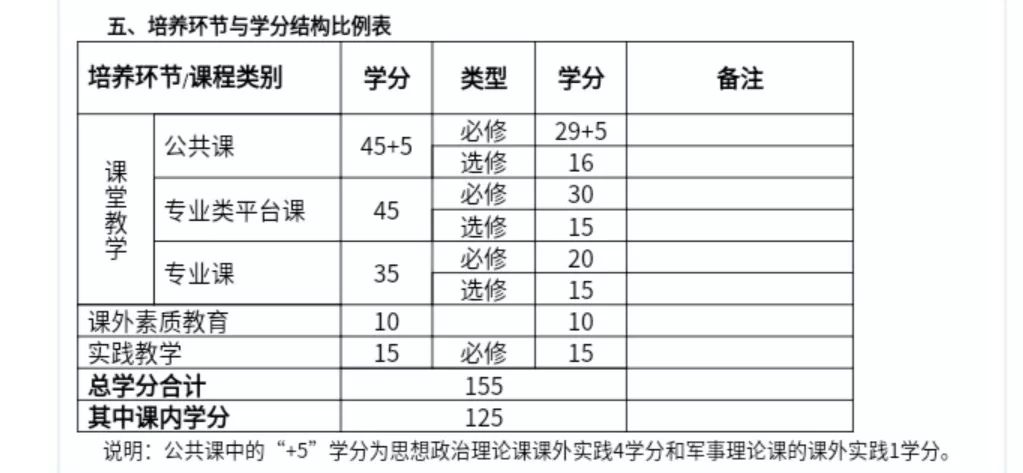 五、培养环节与学分结构比例表

| 培养环节/课程类别 | | 学分 | 类型 | 学分 | 备注 |
|---|---|---|---|---|---|
| 课堂教学 | 公共课 | 45+5 | 必修 | 29+5 | |
| | | | 选修 | 16 | |
| | 专业类平台课 | 45 | 必修 | 30 | |
| | | | 选修 | 15 | |
| | 专业课 | 35 | 必修 | 20 | |
| | | | 选修 | 15 | |
| 课外素质教育 | | 10 | | 10 | |
| 实践教学 | | 15 | 必修 | 15 | |
| 总学分合计 | | 155 | | | |
| 其中课内学分 | | 125 | | | |

说明：公共课中的“+5”学分为思想政治理论课课外实践4学分和军事理论课的课外实践1学分。